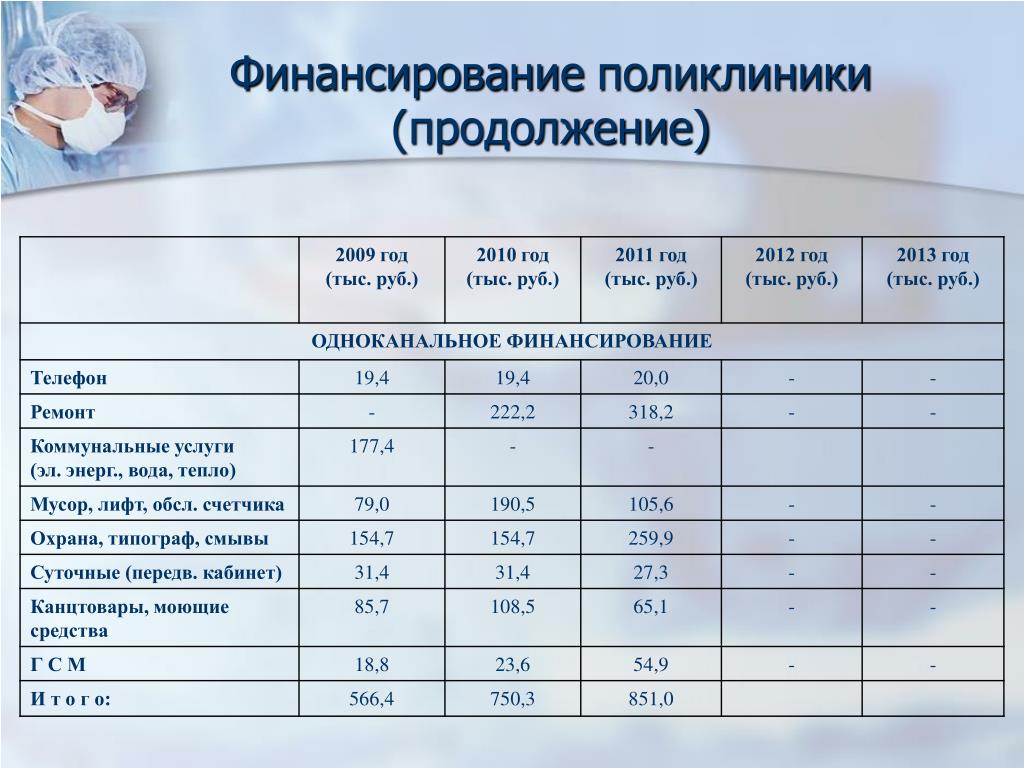 Финансирование поликлиники (продолжение)

| | 2009 год (тыс. руб.) | 2010 год (тыс. руб.) | 2011 год (тыс. руб.) | 2012 год (тыс. руб.) | 2013 год (тыс. руб.) |
|---|---|---|---|---|---|
| ОДНОКАНАЛЬНОЕ ФИНАНСИРОВАНИЕ | | | | | |
| Телефон | 19,4 | 19,4 | 20,0 | - | - |
| Ремонт | - | 222,2 | 318,2 | - | - |
| Коммунальные услуги (эл. энерг., вода, тепло) | 177,4 | - | - | | |
| Мусор, лифт, обсл. счетчика | 79,0 | 190,5 | 105,6 | - | - |
| Охрана, типограф, смывы | 154,7 | 154,7 | 259,9 | - | - |
| Суточные (передв. кабинет) | 31,4 | 31,4 | 27,3 | - | - |
| Канцтовары, моющие средства | 85,7 | 108,5 | 65,1 | - | - |
| Г С М | 18,8 | 23,6 | 54,9 | - | - |
| И т о г о: | 566,4 | 750,3 | 851,0 | | |